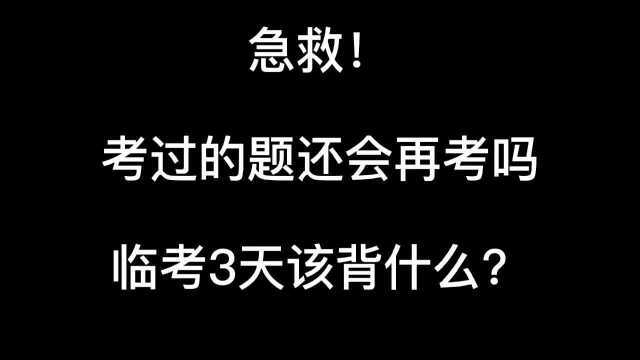 急救！

考过的题还会再考吗

临考3天该背什么？